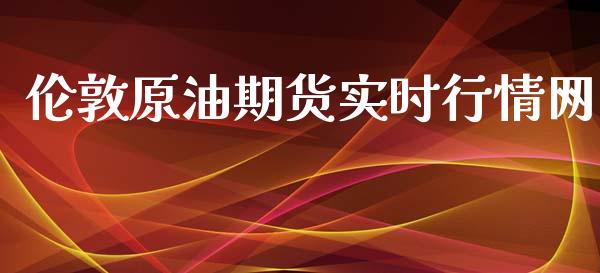 伦敦原油期货实时行情网